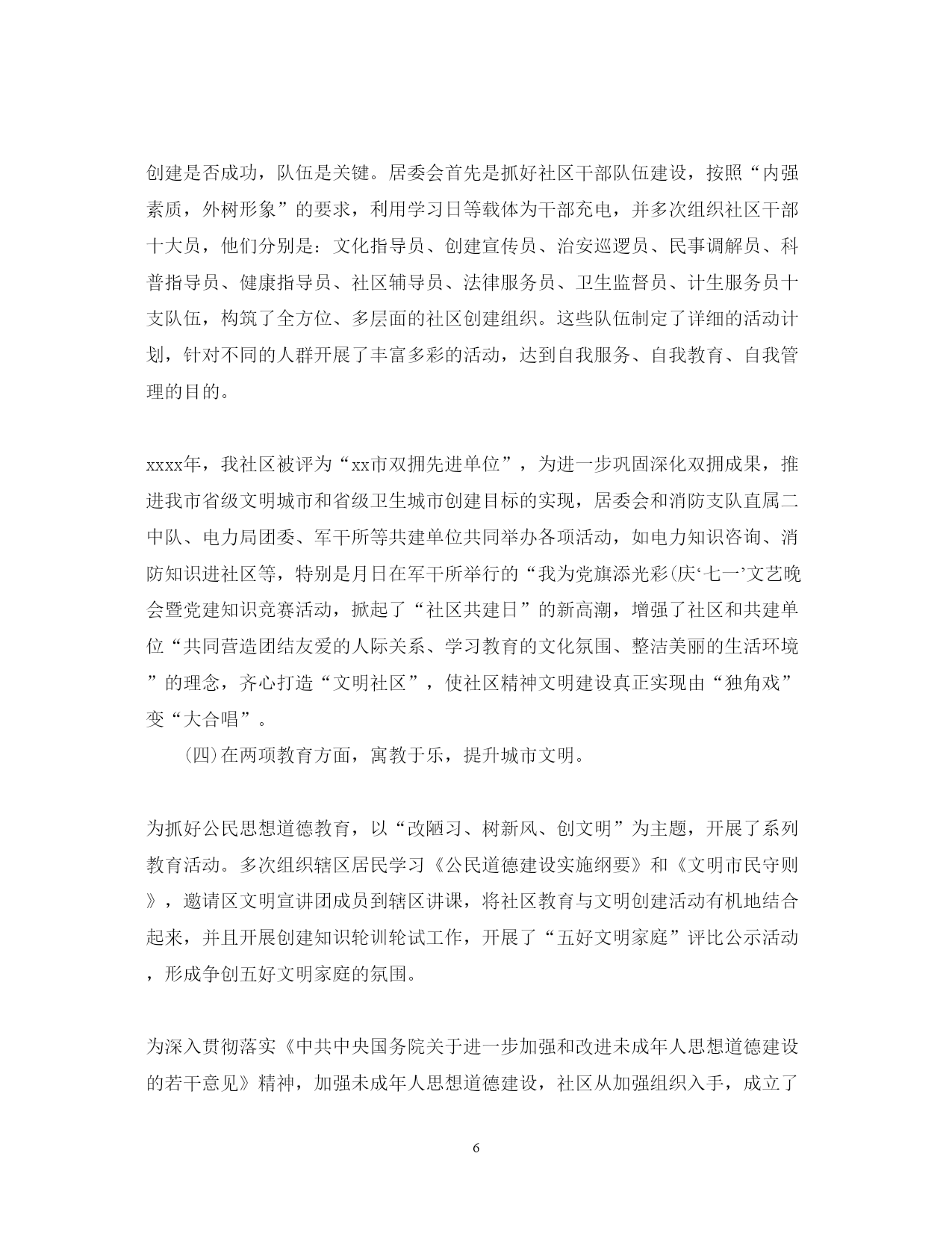 创建是否成功，队伍是关键。居委会首先是抓好社区干部队伍建设，按照“内强素质，外树形象”的要求，利用学习日等载体为干部充电，并多次组织社区干部十大员，他们分别是：文化指导员、创建宣传员、治安巡逻员、民事调解员、科普指导员、健康指导员、社区辅导员、法律服务员、卫生监督员、计生服务员十支队伍，构筑了全方位、多层面的社区创建组织。这些队伍制定了详细的活动计划，针对不同的人群开展了丰富多彩的活动，达到自我服务、自我教育、自我管理的目的。

xxxx年，我社区被评为“xx市双拥先进单位”，为进一步巩固深化双拥成果，推进我市省级文明城市和省级卫生城市创建目标的实现，居委会和消防支队直属二中队、电力局团委、军干所等共建单位共同举办各项活动，如电力知识咨询、消防知识进社区等，特别是月日在军干所举行的“我为党旗添光彩(庆‘七一’文艺晚会暨党建知识竞赛活动，掀起了“社区共建日”的新高潮，增强了社区和共建单位“共同营造团结友爱的人际关系、学习教育的文化氛围、整洁美丽的生活环境”的理念，齐心打造“文明社区”，使社区精神文明建设真正实现由“独角戏”变“大合唱”。

(四)在两项教育方面，寓教于乐，提升城市文明。

为抓好公民思想道德教育，以“改陋习、树新风、创文明”为主题，开展了系列教育活动。多次组织辖区居民学习《公民道德建设实施纲要》和《文明市民守则》，邀请区文明宣讲团成员到辖区讲课，将社区教育与文明创建活动有机地结合起来，并且开展创建知识轮训轮试工作，开展了“五好文明家庭”评比公示活动，形成争创五好文明家庭的氛围。

为深入贯彻落实《中共中央国务院关于进一步加强和改进未成年人思想道德建设的若干意见》精神，加强未成年人思想道德建设，社区从加强组织入手，成立了

6